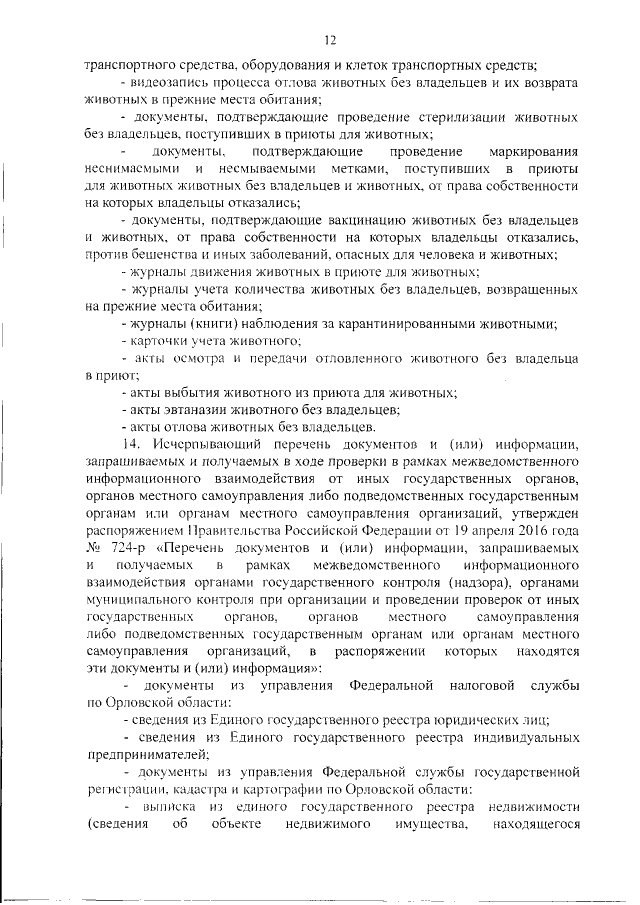 12

транспортного средства, оборудования и клеток транспортных средств;

- видеозапись процесса отлова животных без владельцев и их возврата животных в прежние места обитания;

- документы, подтверждающие проведение стерилизации животных без владельцев, поступивших в приюты для животных;

- документы, подтверждающие проведение маркирования неснимаемыми и несмываемыми метками, поступивших в приюты для животных животных без владельцев и животных, от права собственности на которых владельцы отказались;

- документы, подтверждающие вакцинацию животных без владельцев и животных, от права собственности на которых владельцы отказались, против бешенства и иных заболеваний, опасных для человека и животных;

- журналы движения животных в приюте для животных;

- журналы учета количества животных без владельцев, возвращенных на прежние места обитания;

- журналы (книги) наблюдения за карантинированными животными;

- карточки учета животного;

- акты осмотра и передачи отловленного животного без владельца в приют;

- акты выбытия животного из приюта для животных;

- акты эвтаназии животного без владельцев;

- акты отлова животных без владельцев.

14. Исчерпывающий перечень документов и (или) информации, запрашиваемых и получаемых в ходе проверки в рамках межведомственного информационного взаимодействия от иных государственных органов, органов местного самоуправления либо подведомственных государственным органам или органам местного самоуправления организаций, утвержден распоряжением Правительства Российской Федерации от 19 апреля 2016 года № 724-р «Перечень документов и (или) информации, запрашиваемых и получаемых в рамках межведомственного информационного взаимодействия органами государственного контроля (надзора), органами муниципального контроля при организации и проведении проверок от иных государственных органов, органов местного самоуправления либо подведомственных государственным органам или органам местного самоуправления организаций, в распоряжении которых находятся эти документы и (или) информация»:

- документы из управления Федеральной налоговой службы по Орловской области:

- сведения из Единого государственного реестра юридических лиц;

- сведения из Единого государственного реестра индивидуальных предпринимателей;

- документы из управления Федеральной службы государственной регистрации, кадастра и картографии по Орловской области:

- выписка из единого государственного реестра недвижимости (сведения об объекте недвижимого имущества, находящегося